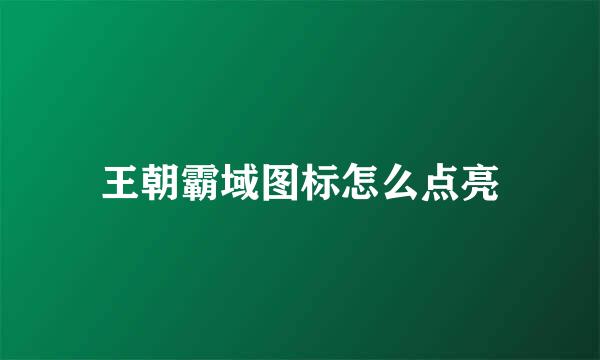 王朝霸域图标怎么点亮